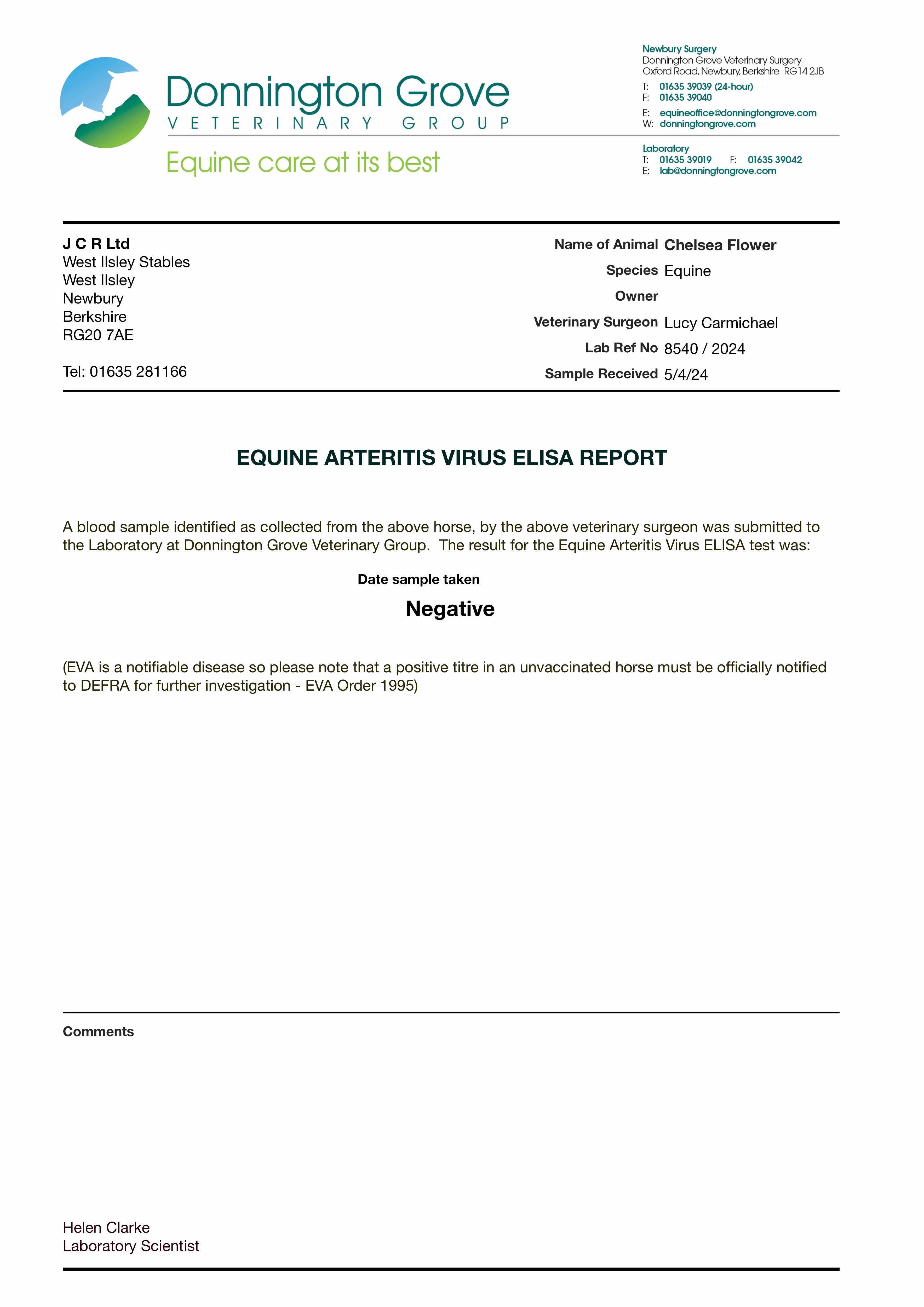 Donnington Grove
VETERINARY GROUP
Equine care at its best

Newbury Surgery
Donnington Grove Veterinary Surgery
Oxford Road, Newbury, Berkshire RG14 2JB
T: 01635 39039 (24-hour)
F: 01635 39040
E: equineoffice@donningtongrove.com
W: donningtongrove.com

Laboratory
T: 01635 39019 F: 01635 39042
E: lab@donningtongrove.com

J C R Ltd
West Ilsley Stables
West Ilsley
Newbury
Berkshire
RG20 7AE

Tel: 01635 281166

Name of Animal Chelsea Flower
Species Equine
Owner
Veterinary Surgeon Lucy Carmichael
Lab Ref No 8540 / 2024
Sample Received 5/4/24

EQUINE ARTERITIS VIRUS ELISA REPORT

A blood sample identified as collected from the above horse, by the above veterinary surgeon was submitted to the Laboratory at Donnington Grove Veterinary Group. The result for the Equine Arteritis Virus ELISA test was:

Date sample taken

Negative

(EVA is a notifiable disease so please note that a positive titre in an unvaccinated horse must be officially notified to DEFRA for further investigation - EVA Order 1995)

Comments

Helen Clarke
Laboratory Scientist